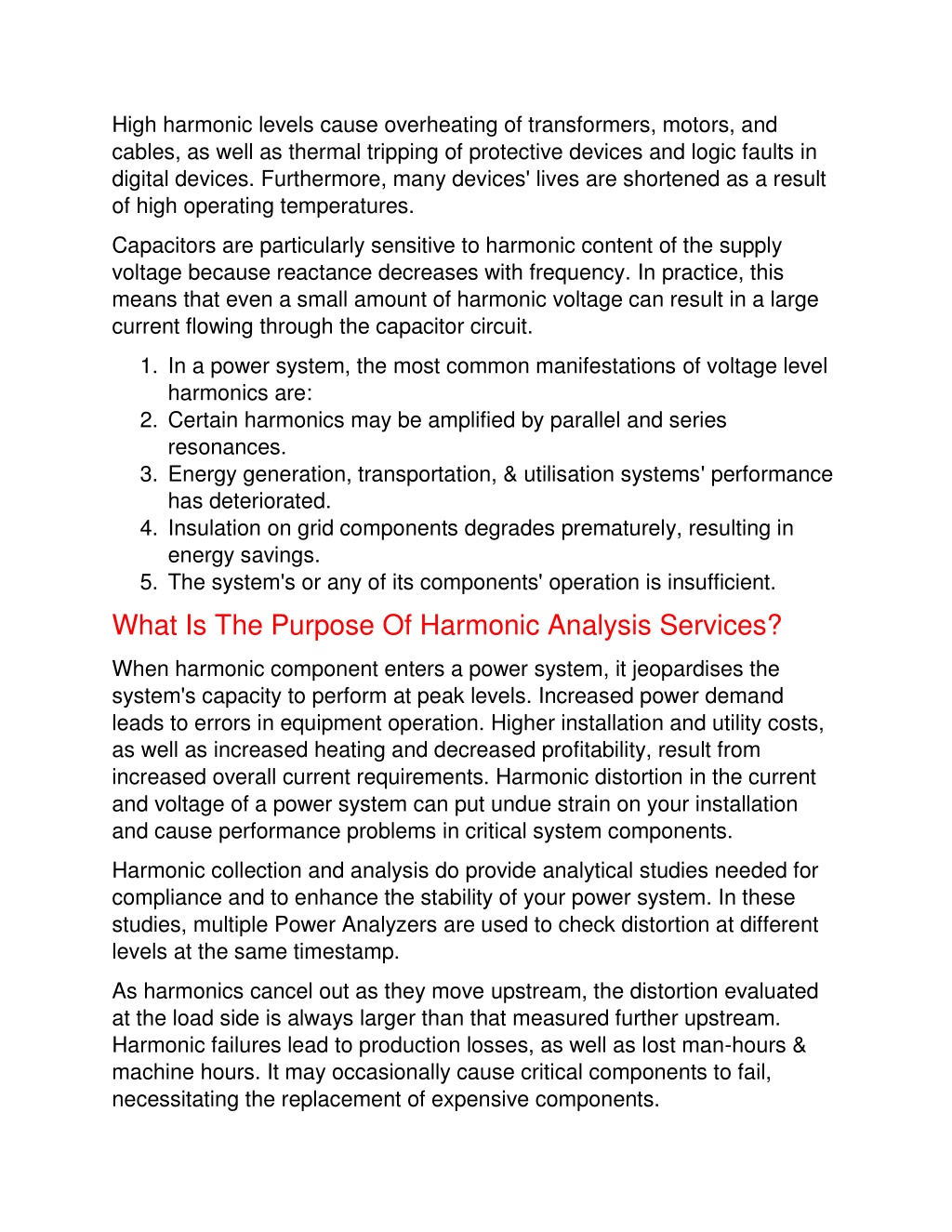 High harmonic levels cause overheating of transformers, motors, and cables, as well as thermal tripping of protective devices and logic faults in digital devices. Furthermore, many devices' lives are shortened as a result of high operating temperatures.

Capacitors are particularly sensitive to harmonic content of the supply voltage because reactance decreases with frequency. In practice, this means that even a small amount of harmonic voltage can result in a large current flowing through the capacitor circuit.

1. In a power system, the most common manifestations of voltage level harmonics are:
2. Certain harmonics may be amplified by parallel and series resonances.
3. Energy generation, transportation, & utilisation systems' performance has deteriorated.
4. Insulation on grid components degrades prematurely, resulting in energy savings.
5. The system's or any of its components' operation is insufficient.

What Is The Purpose Of Harmonic Analysis Services?

When harmonic component enters a power system, it jeopardises the system's capacity to perform at peak levels. Increased power demand leads to errors in equipment operation. Higher installation and utility costs, as well as increased heating and decreased profitability, result from increased overall current requirements. Harmonic distortion in the current and voltage of a power system can put undue strain on your installation and cause performance problems in critical system components.

Harmonic collection and analysis do provide analytical studies needed for compliance and to enhance the stability of your power system. In these studies, multiple Power Analyzers are used to check distortion at different levels at the same timestamp.

As harmonics cancel out as they move upstream, the distortion evaluated at the load side is always larger than that measured further upstream. Harmonic failures lead to production losses, as well as lost man-hours & machine hours. It may occasionally cause critical components to fail, necessitating the replacement of expensive components.